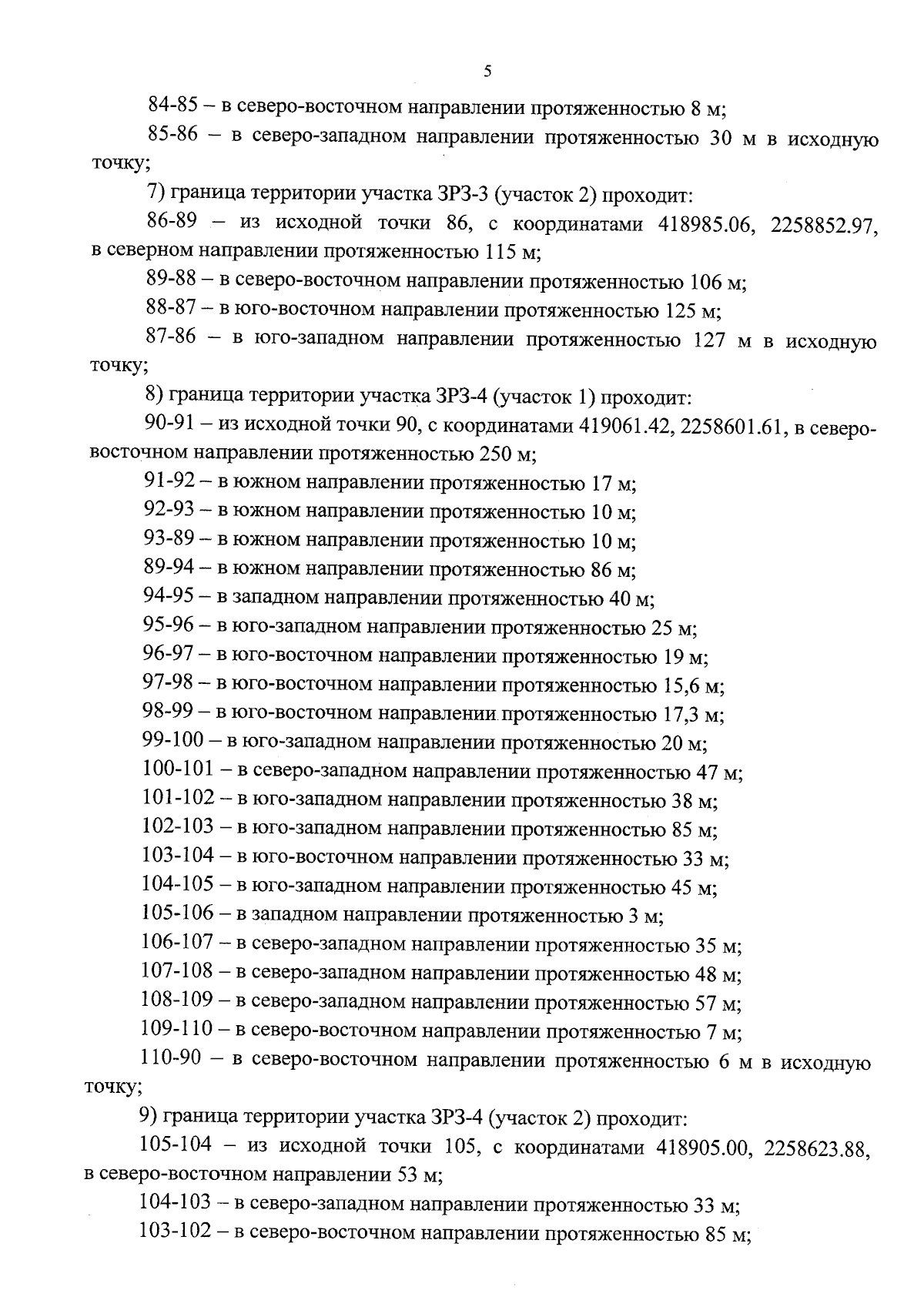 5

84-85 – в северо-восточном направлении протяженностью 8 м;

85-86 – в северо-западном направлении протяженностью 30 м в исходную точку;

7) граница территории участка ЗРЗ-3 (участок 2) проходит:

86-89 – из исходной точки 86, с координатами 418985.06, 2258852.97, в северном направлении протяженностью 115 м;

89-88 – в северо-восточном направлении протяженностью 106 м;

88-87 – в юго-восточном направлении протяженностью 125 м;

87-86 – в юго-западном направлении протяженностью 127 м в исходную точку;

8) граница территории участка ЗРЗ-4 (участок 1) проходит:

90-91 – из исходной точки 90, с координатами 419061.42, 2258601.61, в северо-восточном направлении протяженностью 250 м;

91-92 – в южном направлении протяженностью 17 м;

92-93 – в южном направлении протяженностью 10 м;

93-89 – в южном направлении протяженностью 10 м;

89-94 – в южном направлении протяженностью 86 м;

94-95 – в западном направлении протяженностью 40 м;

95-96 – в юго-западном направлении протяженностью 25 м;

96-97 – в юго-восточном направлении протяженностью 19 м;

97-98 – в юго-восточном направлении протяженностью 15,6 м;

98-99 – в юго-восточном направлении протяженностью 17,3 м;

99-100 – в юго-западном направлении протяженностью 20 м;

100-101 – в северо-западном направлении протяженностью 47 м;

101-102 – в юго-западном направлении протяженностью 38 м;

102-103 – в юго-западном направлении протяженностью 85 м;

103-104 – в юго-восточном направлении протяженностью 33 м;

104-105 – в юго-западном направлении протяженностью 45 м;

105-106 – в западном направлении протяженностью 3 м;

106-107 – в северо-западном направлении протяженностью 35 м;

107-108 – в северо-западном направлении протяженностью 48 м;

108-109 – в северо-западном направлении протяженностью 57 м;

109-110 – в северо-восточном направлении протяженностью 7 м;

110-90 – в северо-восточном направлении протяженностью 6 м в исходную точку;

9) граница территории участка ЗРЗ-4 (участок 2) проходит:

105-104 – из исходной точки 105, с координатами 418905.00, 2258623.88, в северо-восточном направлении 53 м;

104-103 – в северо-западном направлении протяженностью 33 м;

103-102 – в северо-восточном направлении протяженностью 85 м;